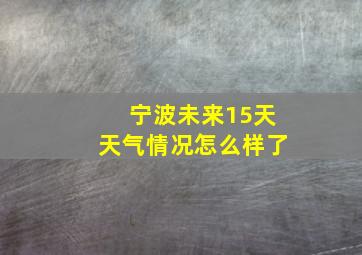 宁波未来15天
天气情况怎么样了